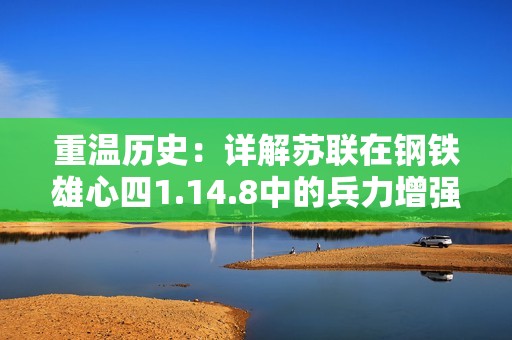 重温历史：详解苏联在钢铁雄心四1.14.8中的兵力增强